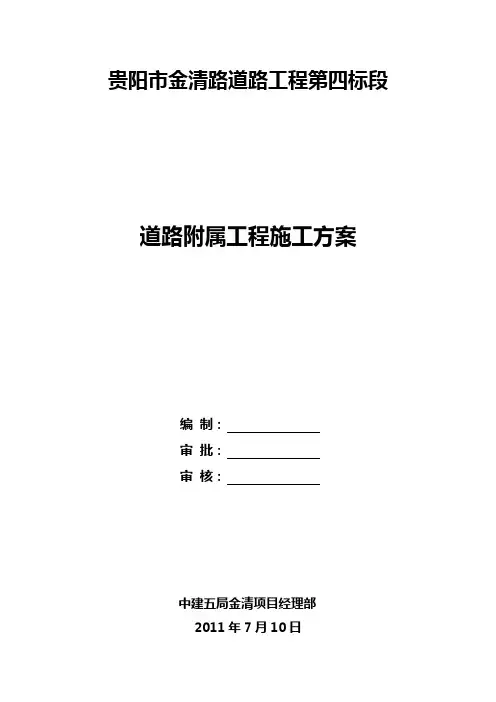 贵阳市金清路道路工程第四标段

道路附属工程施工方案

编 制：____
审 批：____
审 核：____

中建五局金清项目经理部
2011年7月10日